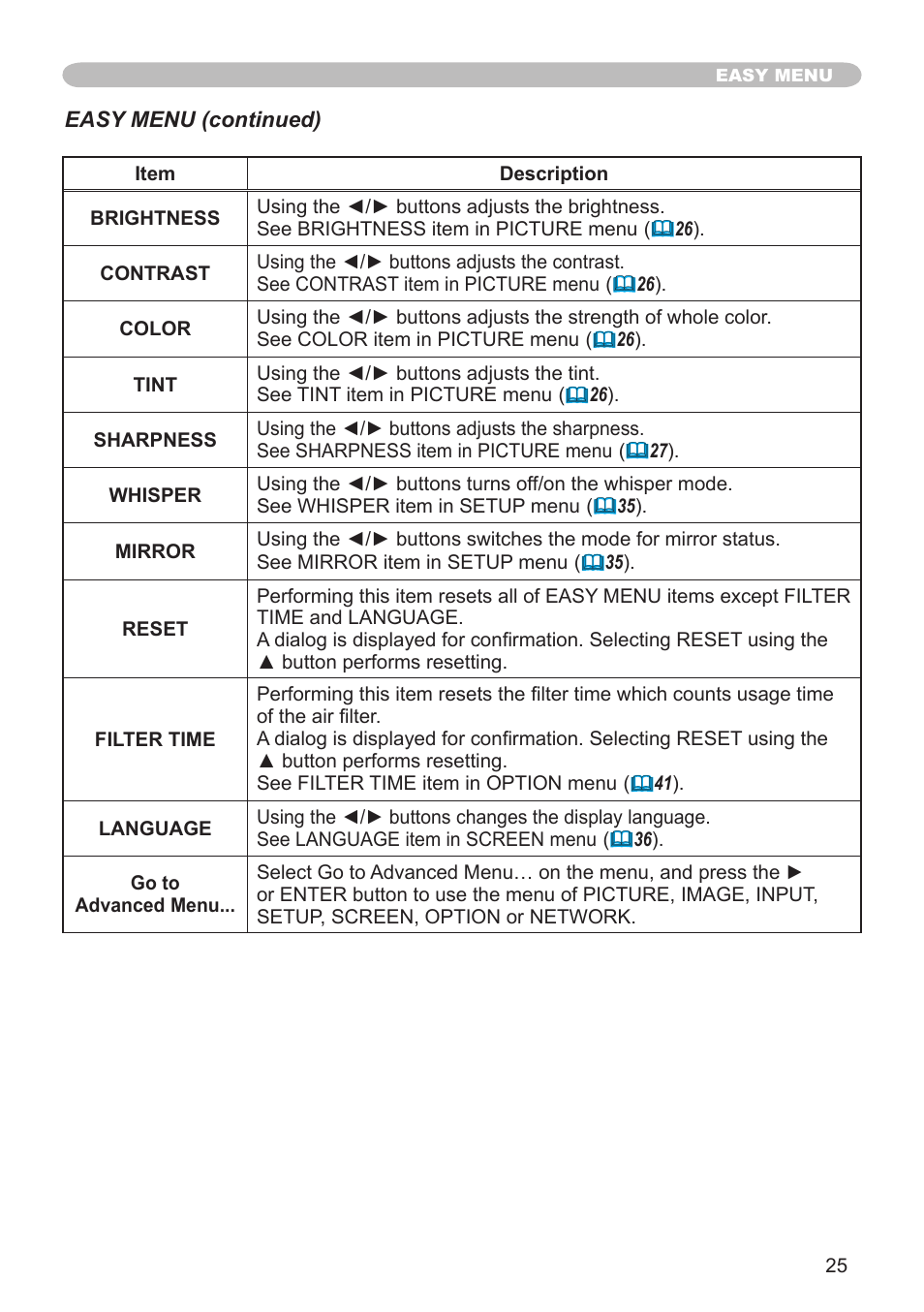 EASY MENU

EASY MENU (continued)

| Item | Description |
|---|---|
| BRIGHTNESS | Using the ◄/► buttons adjusts the brightness. See BRIGHTNESS item in PICTURE menu (📖26). |
| CONTRAST | Using the ◄/► buttons adjusts the contrast. See CONTRAST item in PICTURE menu (📖26). |
| COLOR | Using the ◄/► buttons adjusts the strength of whole color. See COLOR item in PICTURE menu (📖26). |
| TINT | Using the ◄/► buttons adjusts the tint. See TINT item in PICTURE menu (📖26). |
| SHARPNESS | Using the ◄/► buttons adjusts the sharpness. See SHARPNESS item in PICTURE menu (📖27). |
| WHISPER | Using the ◄/► buttons turns off/on the whisper mode. See WHISPER item in SETUP menu (📖35). |
| MIRROR | Using the ◄/► buttons switches the mode for mirror status. See MIRROR item in SETUP menu (📖35). |
| RESET | Performing this item resets all of EASY MENU items except FILTER TIME and LANGUAGE. A dialog is displayed for confirmation. Selecting RESET using the ▲ button performs resetting. |
| FILTER TIME | Performing this item resets the filter time which counts usage time of the air filter. A dialog is displayed for confirmation. Selecting RESET using the ▲ button performs resetting. See FILTER TIME item in OPTION menu (📖41). |
| LANGUAGE | Using the ◄/► buttons changes the display language. See LANGUAGE item in SCREEN menu (📖36). |
| Go to Advanced Menu... | Select Go to Advanced Menu… on the menu, and press the ► or ENTER button to use the menu of PICTURE, IMAGE, INPUT, SETUP, SCREEN, OPTION or NETWORK. |

25